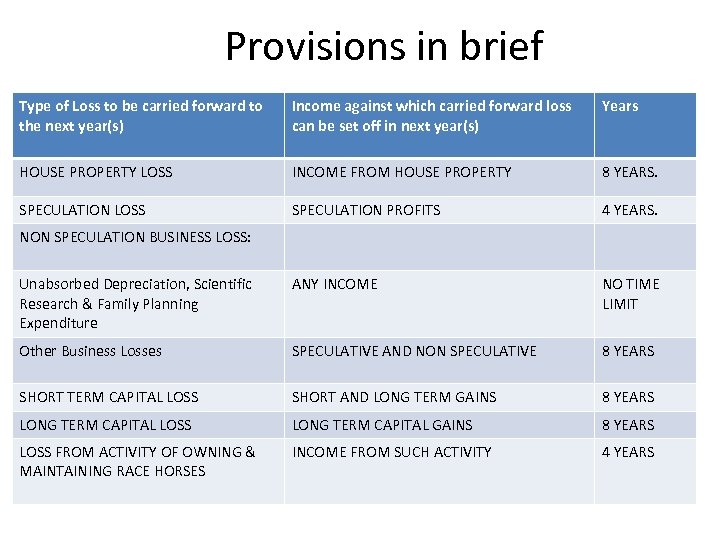 Provisions in brief

| Type of Loss to be carried forward to the next year(s) | Income against which carried forward loss can be set off in next year(s) | Years |
|---|---|---|
| HOUSE PROPERTY LOSS | INCOME FROM HOUSE PROPERTY | 8 YEARS. |
| SPECULATION LOSS | SPECULATION PROFITS | 4 YEARS. |
| NON SPECULATION BUSINESS LOSS: | | |
| Unabsorbed Depreciation, Scientific Research & Family Planning Expenditure | ANY INCOME | NO TIME LIMIT |
| Other Business Losses | SPECULATIVE AND NON SPECULATIVE | 8 YEARS |
| SHORT TERM CAPITAL LOSS | SHORT AND LONG TERM GAINS | 8 YEARS |
| LONG TERM CAPITAL LOSS | LONG TERM CAPITAL GAINS | 8 YEARS |
| LOSS FROM ACTIVITY OF OWNING & MAINTAINING RACE HORSES | INCOME FROM SUCH ACTIVITY | 4 YEARS |